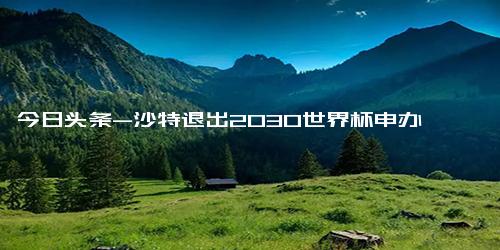 今日头条-沙特退出2030世界杯申办